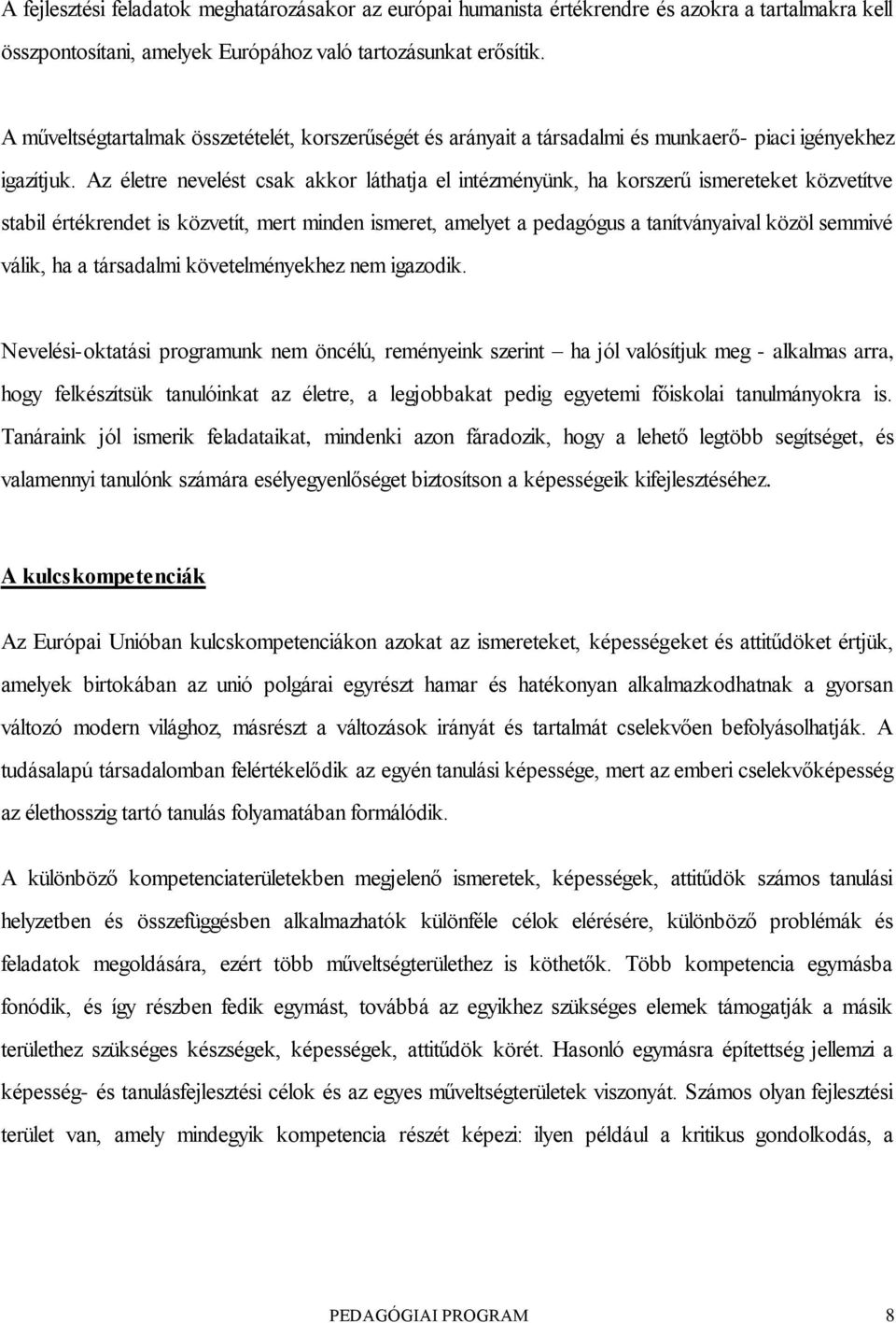 A fejlesztési feladatok meghatározásakor az európai humanista értékrendre és azokra a tartalmakra kell összpontosítani, amelyek Európához való tartozásunkat erősítik.

A műveltségtartalmak összetételét, korszerűségét és arányait a társadalmi és munkaerő- piaci igényekhez igazítjuk. Az életre nevelést csak akkor láthatja el intézményünk, ha korszerű ismereteket közvetítve stabil értékrendet is közvetít, mert minden ismeret, amelyet a pedagógus a tanítványaival közöl semmivé válik, ha a társadalmi követelményekhez nem igazodik.

Nevelési-oktatási programunk nem öncélú, reményeink szerint – ha jól valósítjuk meg - alkalmas arra, hogy felkészítsük tanulóinkat az életre, a legjobbakat pedig egyetemi főiskolai tanulmányokra is. Tanáraink jól ismerik feladataikat, mindenki azon fáradozik, hogy a lehető legtöbb segítséget, és valamennyi tanulónk számára esélyegyenlőséget biztosítson a képességeik kifejlesztéséhez.

A kulcskompetenciák

Az Európai Unióban kulcskompetenciákon azokat az ismereteket, képességeket és attitűdöket értjük, amelyek birtokában az unió polgárai egyrészt hamar és hatékonyan alkalmazkodhatnak a gyorsan változó modern világhoz, másrészt a változások irányát és tartalmát cselekvően befolyásolhatják. A tudásalapú társadalomban felértékelődik az egyén tanulási képessége, mert az emberi cselekvőképesség az élethosszig tartó tanulás folyamatában formálódik.

A különböző kompetenciaterületekben megjelenő ismeretek, képességek, attitűdök számos tanulási helyzetben és összefüggésben alkalmazhatók különféle célok elérésére, különböző problémák és feladatok megoldására, ezért több műveltségterülethez is köthetők. Több kompetencia egymásba fonódik, és így részben fedik egymást, továbbá az egyikhez szükséges elemek támogatják a másik területhez szükséges készségek, képességek, attitűdök körét. Hasonló egymásra építettség jellemzi a képesség- és tanulásfejlesztési célok és az egyes műveltségterületek viszonyát. Számos olyan fejlesztési terület van, amely mindegyik kompetencia részét képezi: ilyen például a kritikus gondolkodás, a

PEDAGÓGIAI PROGRAM 8